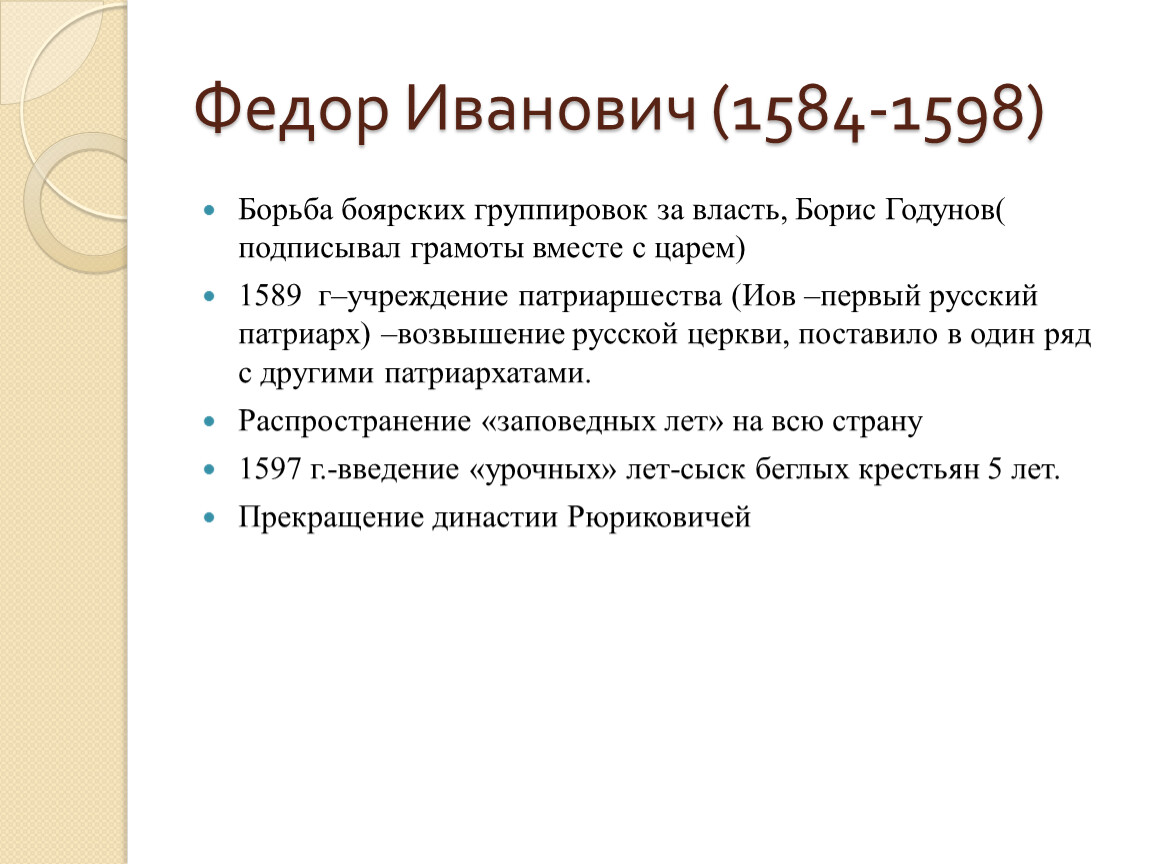 Федор Иванович (1584-1598)

Борьба боярских группировок за власть, Борис Годунов( подписывал грамоты вместе с царем)

1589 г–учреждение патриаршества (Иов –первый русский патриарх) –возвышение русской церкви, поставило в один ряд с другими патриархатами.

Распространение «заповедных лет» на всю страну

1597 г.-введение «урочных» лет-сыск беглых крестьян 5 лет.

Прекращение династии Рюриковичей